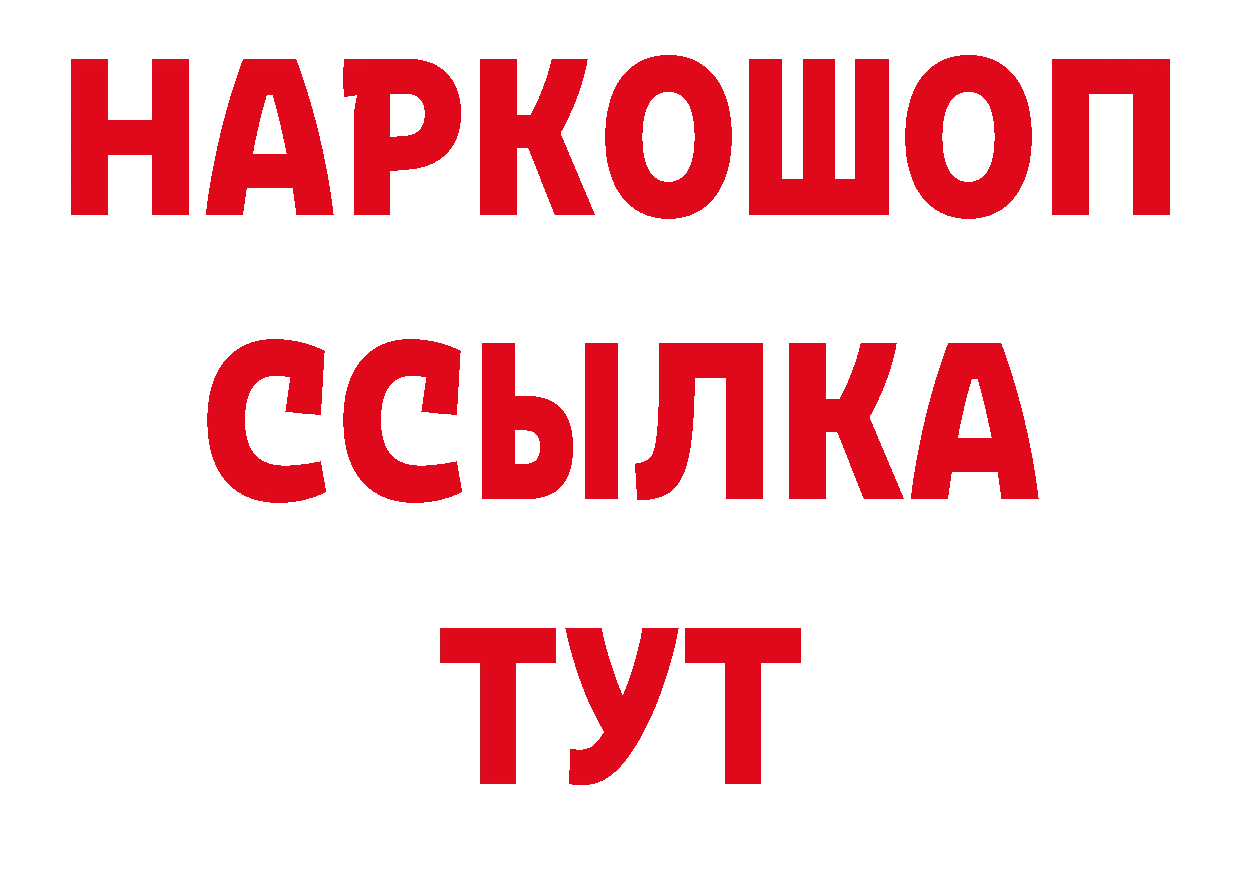 НАРКОШОП
ССЫЛКА
ТУТ